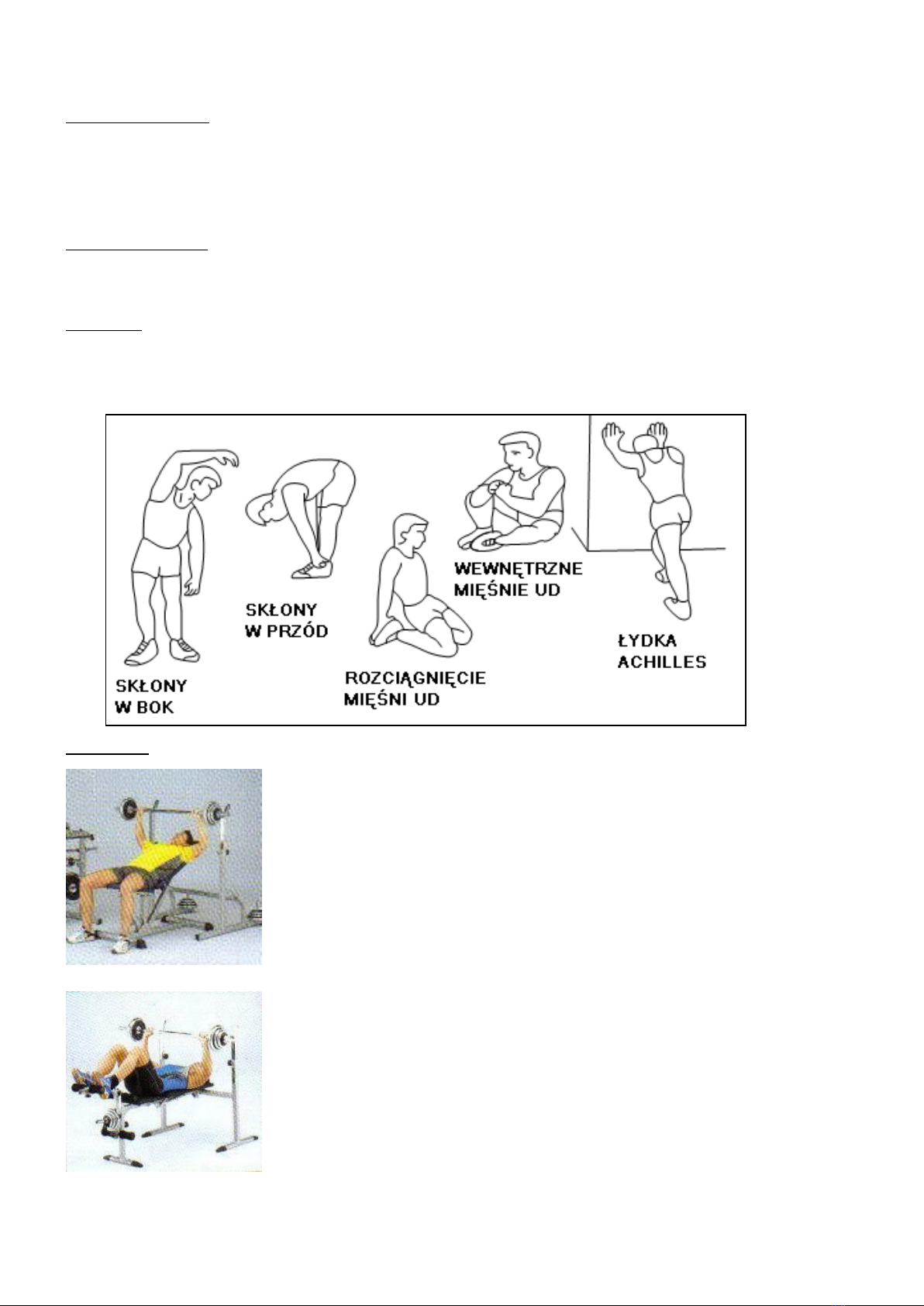 SKŁONY
W BOK

SKŁONY
W PRZÓD

ROZCIĄGNIĘCIE
MIĘŚNI UD

WEWNĘTRZNE
MIĘŚNIE UD

ŁYDKA
ACHILLES